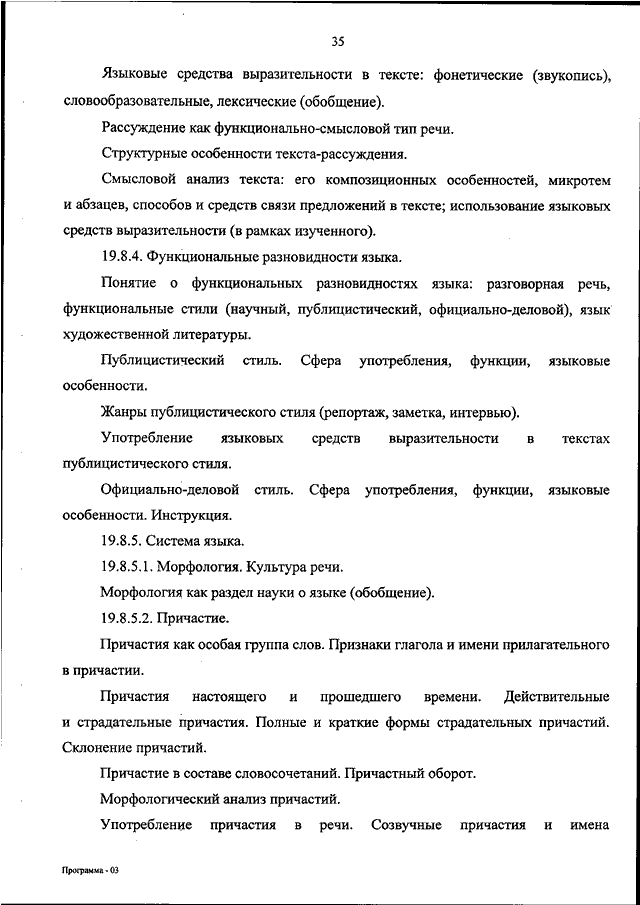 35

Языковые средства выразительности в тексте: фонетические (звукопись), словообразовательные, лексические (обобщение).

Рассуждение как функционально-смысловой тип речи.

Структурные особенности текста-рассуждения.

Смысловой анализ текста: его композиционных особенностей, микротем и абзацев, способов и средств связи предложений в тексте; использование языковых средств выразительности (в рамках изученного).

19.8.4. Функциональные разновидности языка.

Понятие о функциональных разновидностях языка: разговорная речь, функциональные стили (научный, публицистический, официально-деловой), язык художественной литературы.

Публицистический стиль. Сфера употребления, функции, языковые особенности.

Жанры публицистического стиля (репортаж, заметка, интервью).

Употребление языковых средств выразительности в текстах публицистического стиля.

Официально-деловой стиль. Сфера употребления, функции, языковые особенности. Инструкция.

19.8.5. Система языка.

19.8.5.1. Морфология. Культура речи.

Морфология как раздел науки о языке (обобщение).

19.8.5.2. Причастие.

Причастия как особая группа слов. Признаки глагола и имени прилагательного в причастии.

Причастия настоящего и прошедшего времени. Действительные и страдательные причастия. Полные и краткие формы страдательных причастий. Склонение причастий.

Причастие в составе словосочетаний. Причастный оборот.

Морфологический анализ причастий.

Употребление причастия в речи. Созвучные причастия и имена

Программа - 03